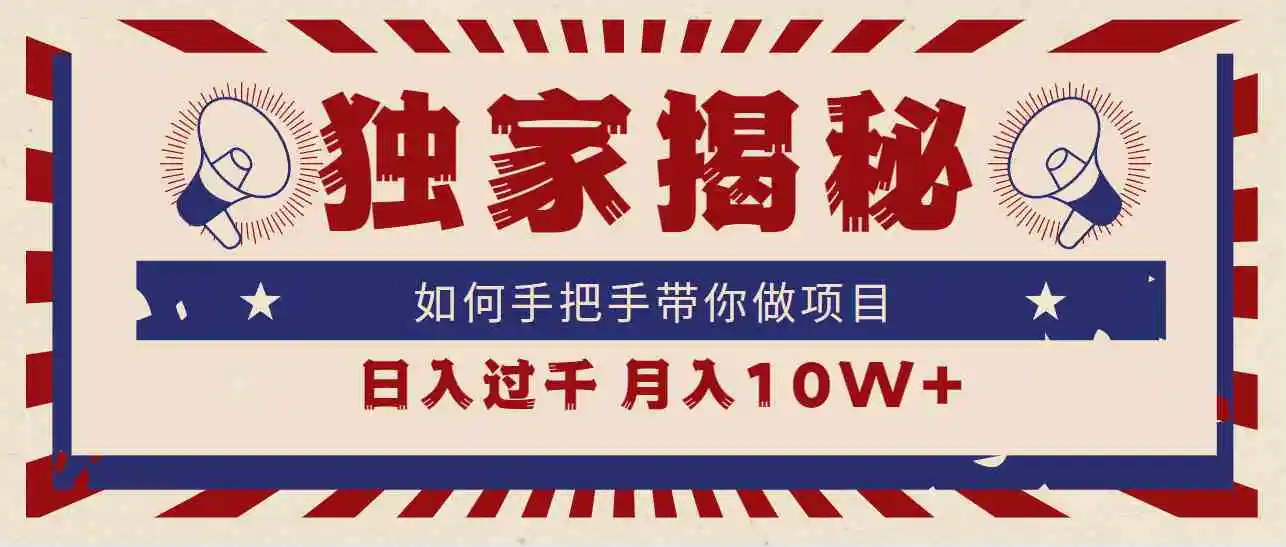 独家揭秘

如何手把手带你做项目

日入过千 月入10W+